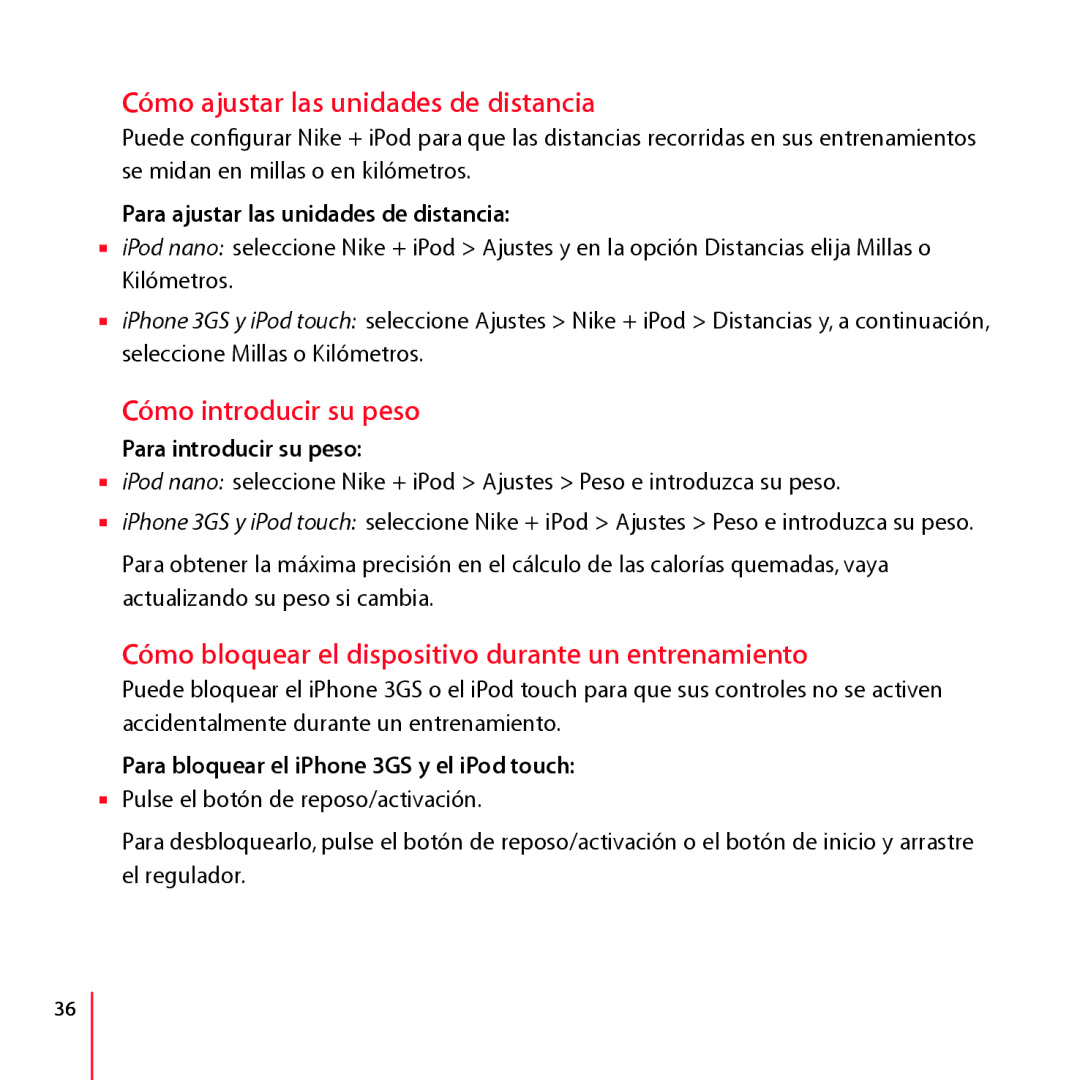 Cómo ajustar las unidades de distancia

Puede configurar Nike + iPod para que las distancias recorridas en sus entrenamientos se midan en millas o en kilómetros.

Para ajustar las unidades de distancia:

■ iPod nano: seleccione Nike + iPod > Ajustes y en la opción Distancias elija Millas o Kilómetros.

■ iPhone 3GS y iPod touch: seleccione Ajustes > Nike + iPod > Distancias y, a continuación, seleccione Millas o Kilómetros.

Cómo introducir su peso

Para introducir su peso:

■ iPod nano: seleccione Nike + iPod > Ajustes > Peso e introduzca su peso.

■ iPhone 3GS y iPod touch: seleccione Nike + iPod > Ajustes > Peso e introduzca su peso.

Para obtener la máxima precisión en el cálculo de las calorías quemadas, vaya actualizando su peso si cambia.

Cómo bloquear el dispositivo durante un entrenamiento

Puede bloquear el iPhone 3GS o el iPod touch para que sus controles no se activen accidentalmente durante un entrenamiento.

Para bloquear el iPhone 3GS y el iPod touch:

■ Pulse el botón de reposo/activación.

Para desbloquearlo, pulse el botón de reposo/activación o el botón de inicio y arrastre el regulador.

36